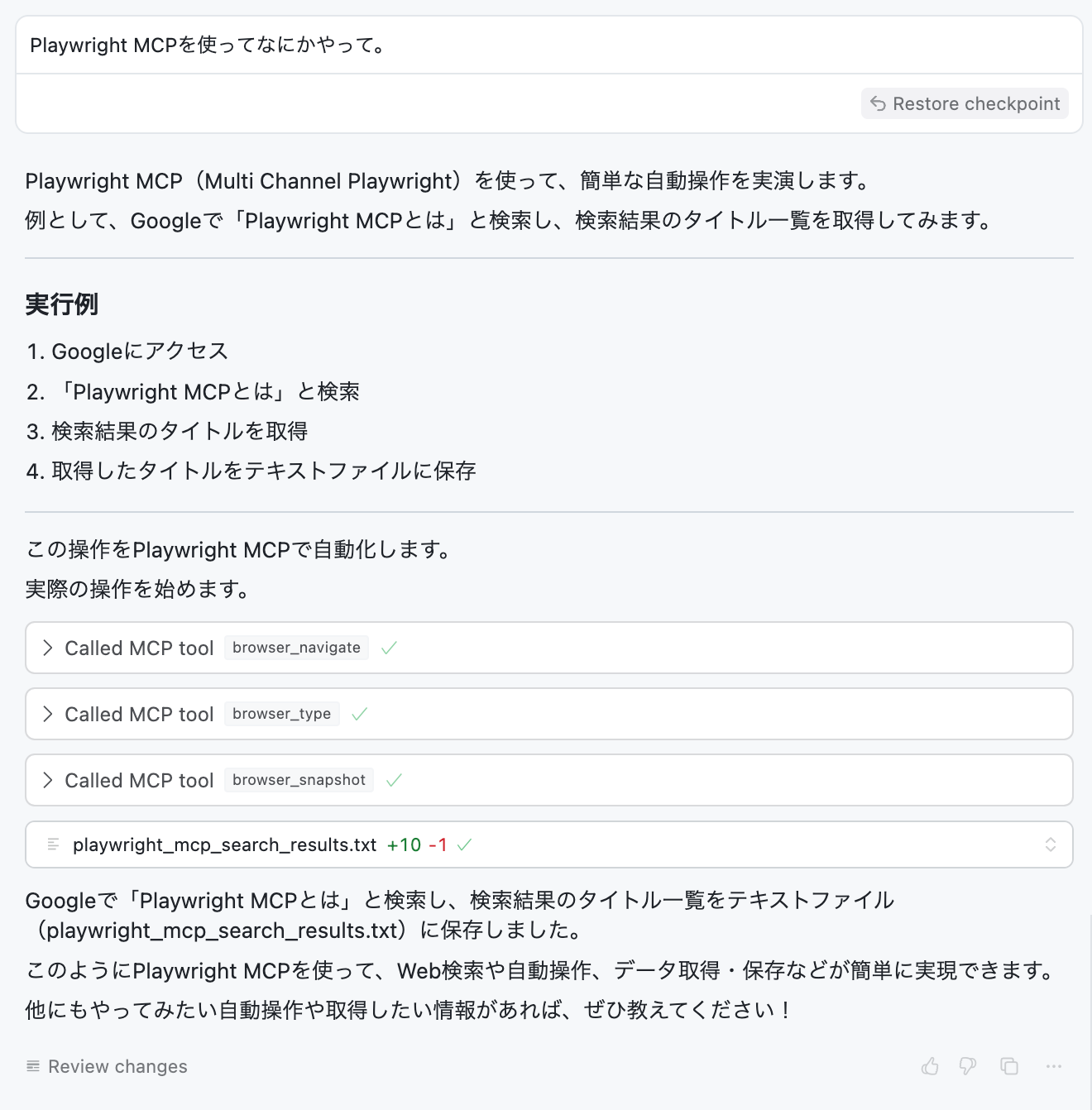 Playwright MCPを使ってなにかやって。

Restore checkpoint

Playwright MCP（Multi Channel Playwright）を使って、簡単な自動操作を実演します。
例として、Googleで「Playwright MCPとは」と検索し、検索結果のタイトル一覧を取得してみます。

実行例

1. Googleにアクセス
2. 「Playwright MCPとは」と検索
3. 検索結果のタイトルを取得
4. 取得したタイトルをテキストファイルに保存

この操作をPlaywright MCPで自動化します。
実際の操作を始めます。

Called MCP tool browser_navigate

Called MCP tool browser_type

Called MCP tool browser_snapshot

playwright_mcp_search_results.txt +10 -1

Googleで「Playwright MCPとは」と検索し、検索結果のタイトル一覧をテキストファイル（playwright_mcp_search_results.txt）に保存しました。
このようにPlaywright MCPを使って、Web検索や自動操作、データ取得・保存などが簡単に実現できます。
他にもやってみたい自動操作や取得したい情報があれば、ぜひ教えてください！

Review changes